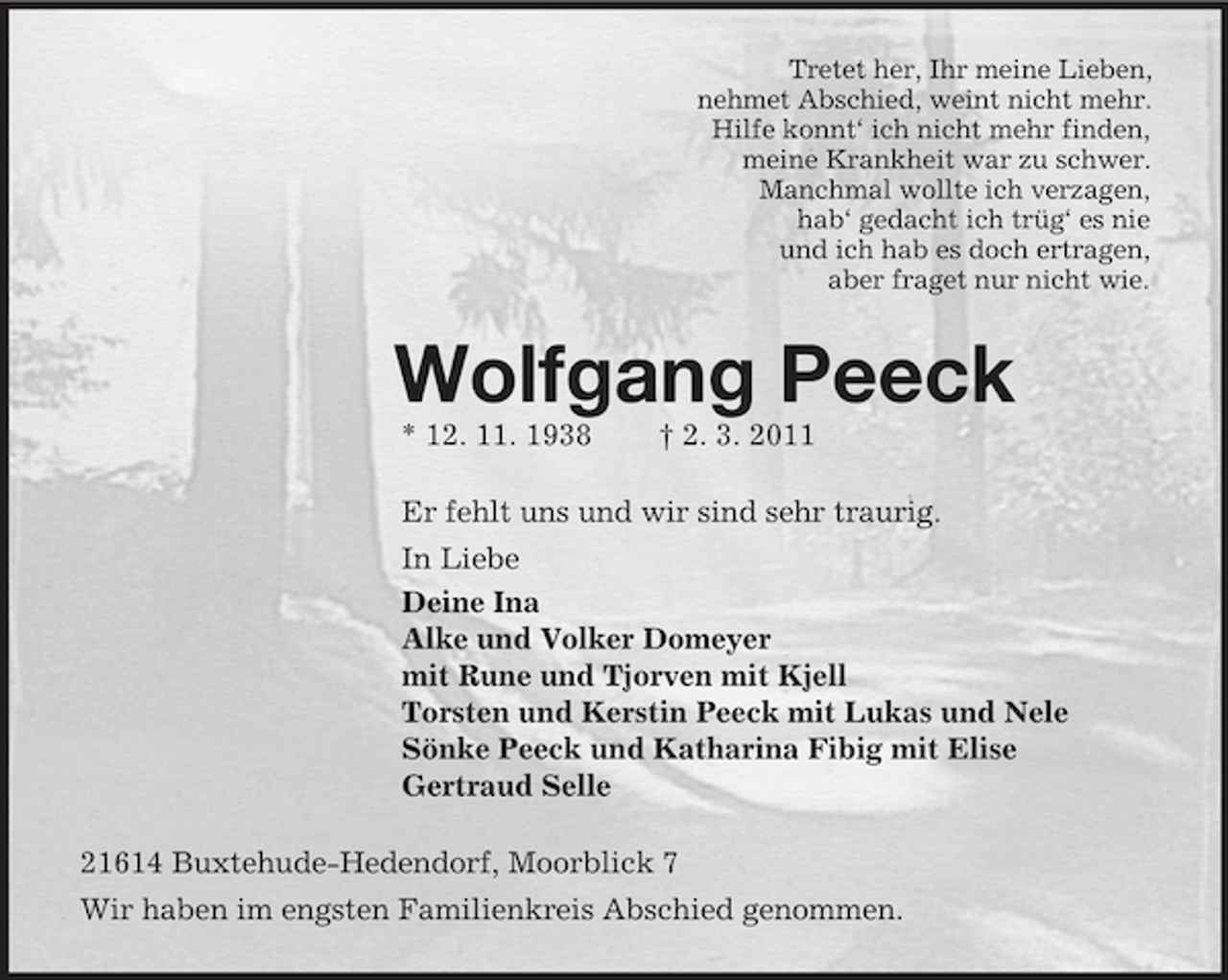 Tretet her, Ihr meine Lieben,
nehmet Abschied, weint nicht mehr.
Hilfe konnt‘ ich nicht mehr finden,
meine Krankheit war zu schwer.
Manchmal wollte ich verzagen,
hab‘ gedacht ich trüg‘ es nie
und ich hab es doch ertragen,
aber fraget nur nicht wie.

Wolfgang Peeck

* 12. 11. 1938 † 2. 3. 2011

Er fehlt uns und wir sind sehr traurig.

In Liebe

Deine Ina
Alke und Volker Domeyer
mit Rune und Tjorven mit Kjell
Torsten und Kerstin Peeck mit Lukas und Nele
Sönke Peeck und Katharina Fibig mit Elise
Gertraud Selle

21614 Buxtehude-Hedendorf, Moorblick 7

Wir haben im engsten Familienkreis Abschied genommen.